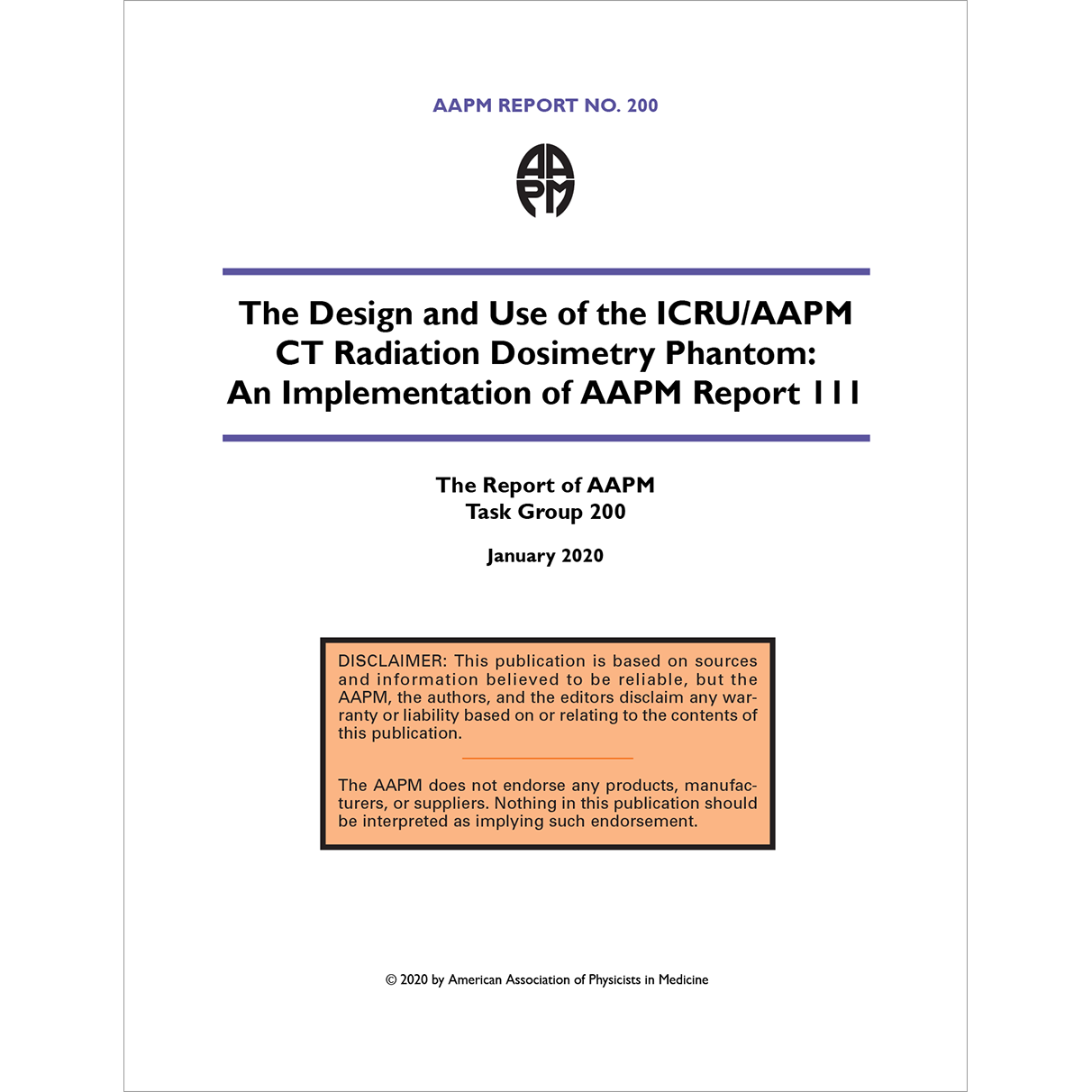 AAPM REPORT NO. 200

AAPM

The Design and Use of the ICRU/AAPM CT Radiation Dosimetry Phantom: An Implementation of AAPM Report 111

The Report of AAPM
Task Group 200

January 2020

DISCLAIMER: This publication is based on sources and information believed to be reliable, but the AAPM, the authors, and the editors disclaim any warranty or liability based on or relating to the contents of this publication.

The AAPM does not endorse any products, manufacturers, or suppliers. Nothing in this publication should be interpreted as implying such endorsement.

© 2020 by American Association of Physicists in Medicine